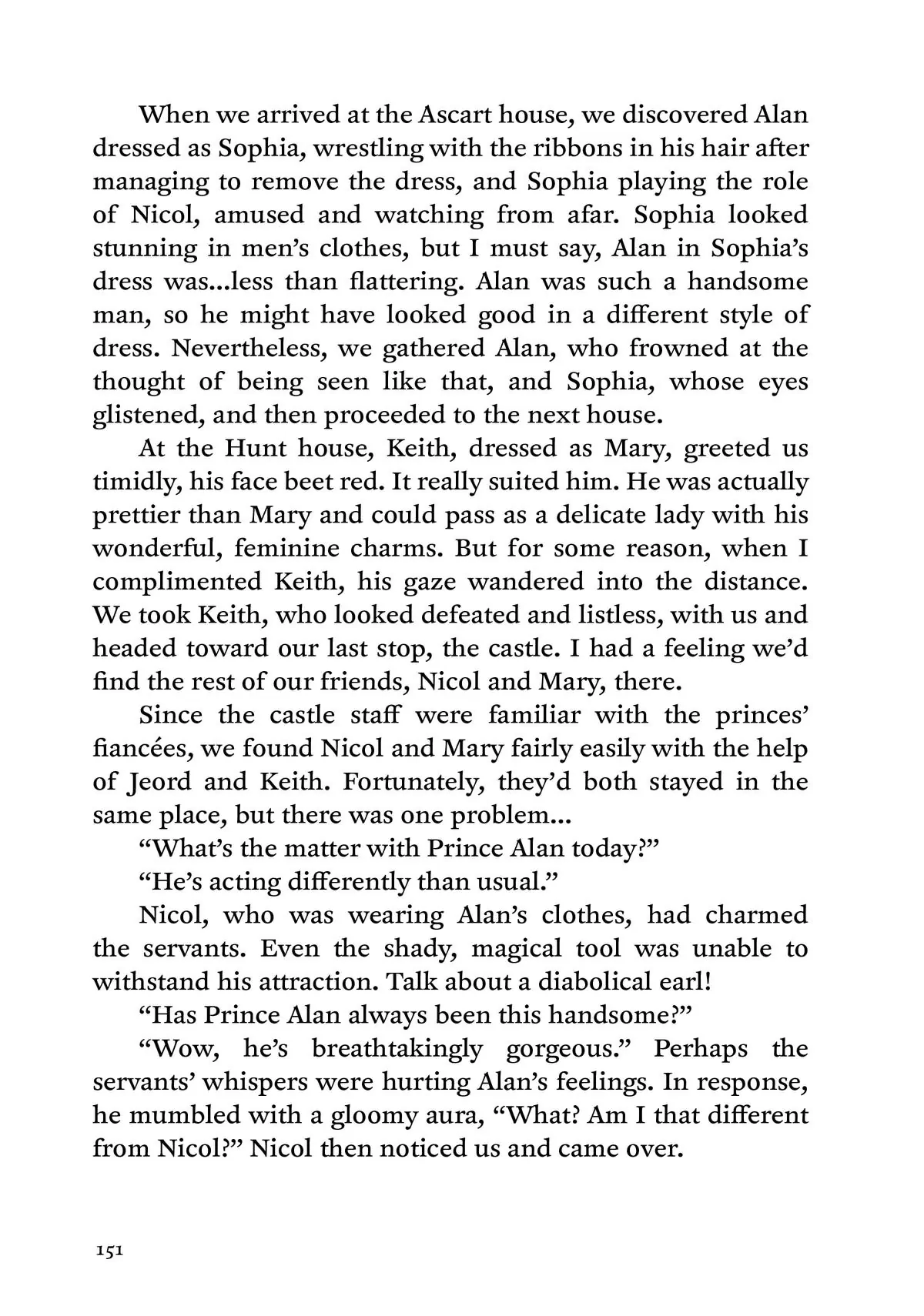 When we arrived at the Ascart house, we discovered Alan dressed as Sophia, wrestling with the ribbons in his hair after managing to remove the dress, and Sophia playing the role of Nicol, amused and watching from afar. Sophia looked stunning in men's clothes, but I must say, Alan in Sophia's dress was...less than flattering. Alan was such a handsome man, so he might have looked good in a different style of dress. Nevertheless, we gathered Alan, who frowned at the thought of being seen like that, and Sophia, whose eyes glistened, and then proceeded to the next house.

At the Hunt house, Keith, dressed as Mary, greeted us timidly, his face beet red. It really suited him. He was actually prettier than Mary and could pass as a delicate lady with his wonderful, feminine charms. But for some reason, when I complimented Keith, his gaze wandered into the distance. We took Keith, who looked defeated and listless, with us and headed toward our last stop, the castle. I had a feeling we'd find the rest of our friends, Nicol and Mary, there.

Since the castle staff were familiar with the princes' fiancées, we found Nicol and Mary fairly easily with the help of Jeord and Keith. Fortunately, they'd both stayed in the same place, but there was one problem...

"What's the matter with Prince Alan today?"

"He's acting differently than usual."

Nicol, who was wearing Alan's clothes, had charmed the servants. Even the shady, magical tool was unable to withstand his attraction. Talk about a diabolical earl!

"Has Prince Alan always been this handsome?"

"Wow, he's breathtakingly gorgeous." Perhaps the servants' whispers were hurting Alan's feelings. In response, he mumbled with a gloomy aura, "What? Am I that different from Nicol?" Nicol then noticed us and came over.

151